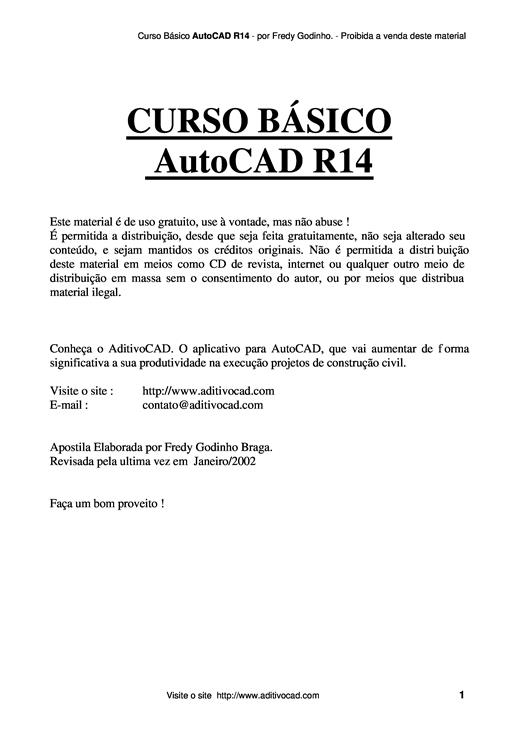 Curso Básico AutoCAD R14 - por Fredy Godinho. - Proibida a venda deste material

CURSO BÁSICO
AutoCAD R14

Este material é de uso gratuito, use à vontade, mas não abuse !
É permitida a distribuição, desde que seja feita gratuitamente, não seja alterado seu conteúdo, e sejam mantidos os créditos originais. Não é permitida a distri buição deste material em meios como CD de revista, internet ou qualquer outro meio de distribuição em massa sem o consentimento do autor, ou por meios que distribua material ilegal.

Conheça o AditivoCAD. O aplicativo para AutoCAD, que vai aumentar de f orma significativa a sua produtividade na execução projetos de construção civil.

Visite o site : http://www.aditivocad.com
E-mail : contato@aditivocad.com

Apostila Elaborada por Fredy Godinho Braga.
Revisada pela ultima vez em Janeiro/2002

Faça um bom proveito !

Visite o site http://www.aditivocad.com

1